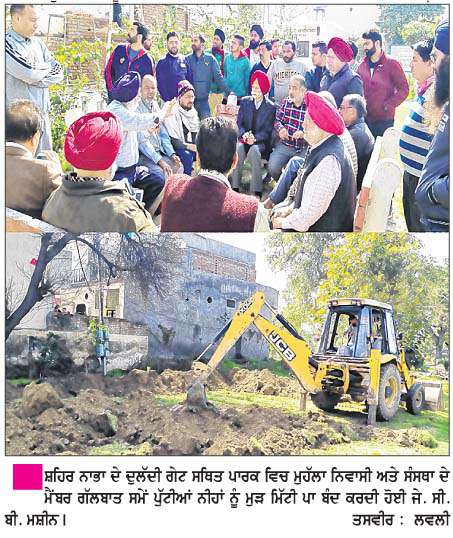 JCB

ਸ਼ਹਿਰ ਨਾਭਾ ਦੇ ਦੁਲੱਦੀ ਗੇਟ ਸਥਿਤ ਪਾਰਕ ਵਿਚ ਮੁਹੱਲਾ ਨਿਵਾਸੀ ਅਤੇ ਸੰਸਥਾ ਦੇ ਮੈਂਬਰ ਗੱਲਬਾਤ ਸਮੇਂ ਪੁੱਟੀਆਂ ਨੀਹਾਂ ਨੂੰ ਮੁੜ ਮਿੱਟੀ ਪਾ ਬੰਦ ਕਰਦੀ ਹੋਈ ਜੇ. ਸੀ. ਬੀ. ਮਸ਼ੀਨ। ਤਸਵੀਰ : ਲਵਲੀ